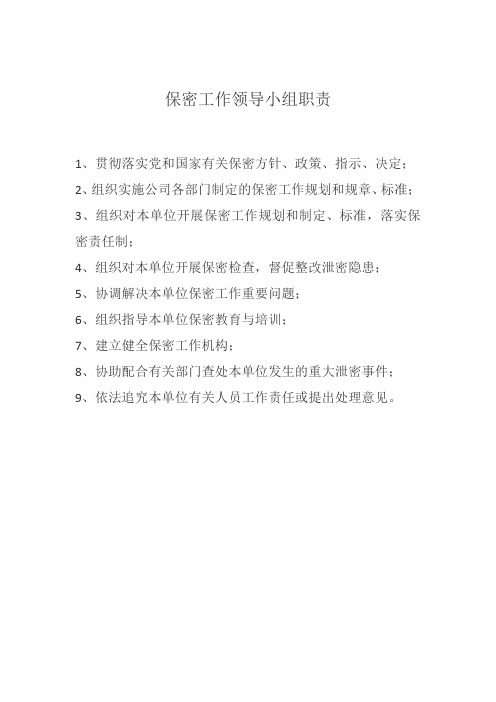 保密工作领导小组职责

1、贯彻落实党和国家有关保密方针、政策、指示、决定；

2、组织实施公司各部门制定的保密工作规划和规章、标准；

3、组织对本单位开展保密工作规划和制定、标准，落实保密责任制；

4、组织对本单位开展保密检查，督促整改泄密隐患；

5、协调解决本单位保密工作重要问题；

6、组织指导本单位保密教育与培训；

7、建立健全保密工作机构；

8、协助配合有关部门查处本单位发生的重大泄密事件；

9、依法追究本单位有关人员工作责任或提出处理意见。